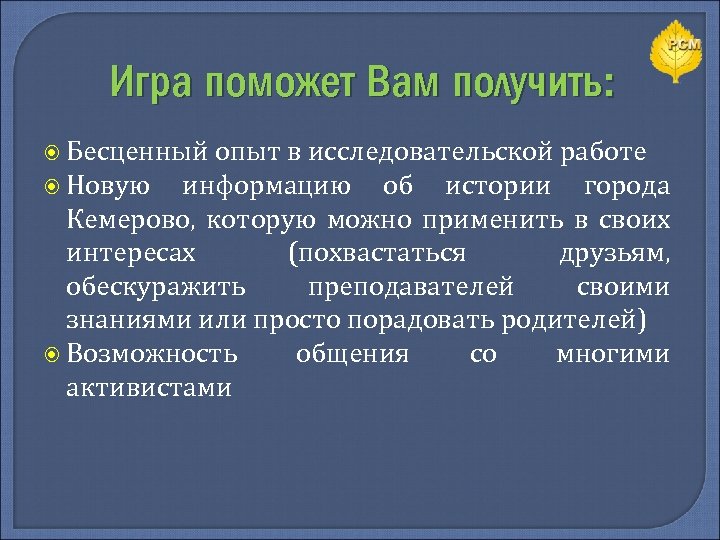 РСМ

Игра поможет Вам получить:

Бесценный опыт в исследовательской работе

Новую информацию об истории города Кемерово, которую можно применить в своих интересах (похвастаться друзьям, обескуражить преподавателей своими знаниями или просто порадовать родителей)

Возможность общения со многими активистами